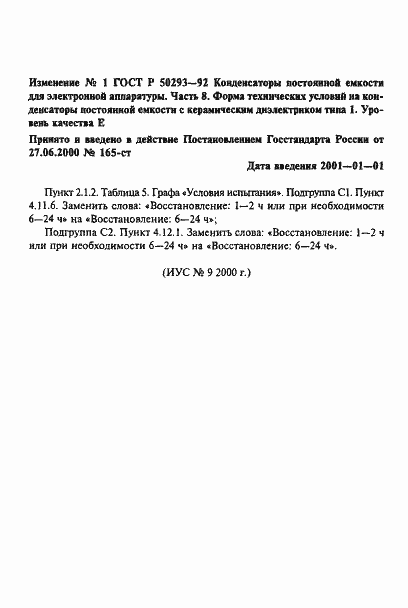 Изменение № 1 ГОСТ Р 50293—92 Конденсаторы постоянной емкости для электронной аппаратуры. Часть 8. Форма технических условий на конденсаторы постоянной емкости с керамическим диэлектриком типа 1. Уровень качества Е

Принято и введено в действие Постановлением Госстандарта России от 27.06.2000 № 165-ст

Дата введения 2001—01—01

Пункт 2.1.2. Таблица 5. Графа «Условия испытания». Подгруппа С1. Пункт 4.11.6. Заменить слова: «Восстановление: 1—2 ч или при необходимости 6—24 ч» на «Восстановление: 6—24 ч»;

Подгруппа С2. Пункт 4.12.1. Заменить слова: «Восстановление: 1—2 ч или при необходимости 6—24 ч» на «Восстановление: 6—24 ч».

(ИУС № 9 2000 г.)